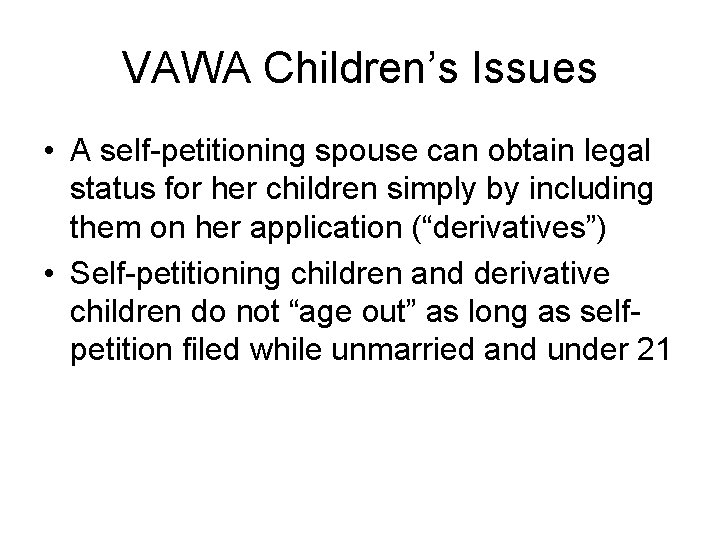 VAWA Children’s Issues

• A self-petitioning spouse can obtain legal status for her children simply by including them on her application (“derivatives”)

• Self-petitioning children and derivative children do not “age out” as long as self-petition filed while unmarried and under 21